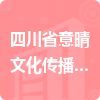 四川省意晴文化传播...